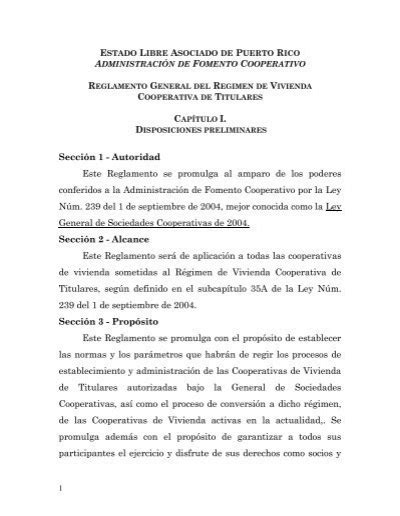 ESTADO LIBRE ASOCIADO DE PUERTO RICO
ADMINISTRACIÓN DE FOMENTO COOPERATIVO

REGLAMENTO GENERAL DEL REGIMEN DE VIVIENDA COOPERATIVA DE TITULARES

CAPÍTULO I.
DISPOSICIONES PRELIMINARES

Sección 1 - Autoridad

Este Reglamento se promulga al amparo de los poderes conferidos a la Administración de Fomento Cooperativo por la Ley Núm. 239 del 1 de septiembre de 2004, mejor conocida como la Ley General de Sociedades Cooperativas de 2004.

Sección 2 - Alcance

Este Reglamento será de aplicación a todas las cooperativas de vivienda sometidas al Régimen de Vivienda Cooperativa de Titulares, según definido en el subcapítulo 35A de la Ley Núm. 239 del 1 de septiembre de 2004.

Sección 3 - Propósito

Este Reglamento se promulga con el propósito de establecer las normas y los parámetros que habrán de regir los procesos de establecimiento y administración de las Cooperativas de Vivienda de Titulares autorizadas bajo la General de Sociedades Cooperativas, así como el proceso de conversión a dicho régimen, de las Cooperativas de Vivienda activas en la actualidad,. Se promulga además con el propósito de garantizar a todos sus participantes el ejercicio y disfrute de sus derechos como socios y

1